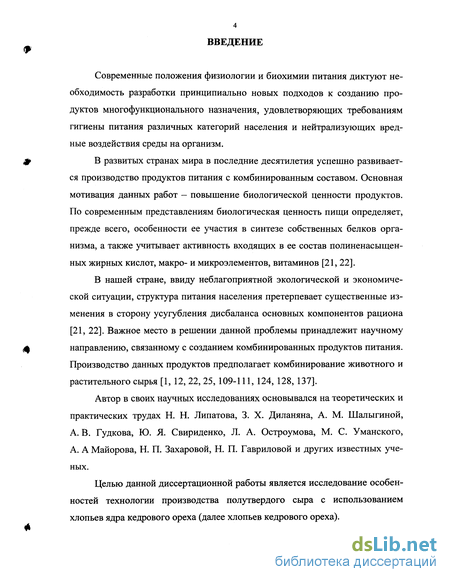 4

ВВЕДЕНИЕ

Современные положения физиологии и биохимии питания диктуют необходимость разработки принципиально новых подходов к созданию продуктов многофункционального назначения, удовлетворяющих требованиям гигиены питания различных категорий населения и нейтрализующих вредные воздействия среды на организм.

В развитых странах мира в последние десятилетия успешно развивается производство продуктов питания с комбинированным составом. Основная мотивация данных работ – повышение биологической ценности продуктов. По современным представлениям биологическая ценность пищи определяет, прежде всего, особенности ее участия в синтезе собственных белков организма, а также учитывает активность входящих в ее состав полиненасыщенных жирных кислот, макро- и микроэлементов, витаминов [21, 22].

В нашей стране, ввиду неблагоприятной экологической и экономической ситуации, структура питания населения претерпевает существенные изменения в сторону усугубления дисбаланса основных компонентов рациона [21, 22]. Важное место в решении данной проблемы принадлежит научному направлению, связанному с созданием комбинированных продуктов питания. Производство данных продуктов предполагает комбинирование животного и растительного сырья [1, 12, 22, 25, 109-111, 124, 128, 137].

Автор в своих научных исследованиях основывался на теоретических и практических трудах Н. Н. Липатова, З. Х. Диланяна, А. М. Шалыгиной, А. В. Гудкова, Ю. Я. Свириденко, Л. А. Остроумова, М. С. Уманского, А. А Майорова, Н. П. Захаровой, Н. П. Гавриловой и других известных ученых.

Целью данной диссертационной работы является исследование особенностей технологии производства полутвердого сыра с использованием хлопьев ядра кедрового ореха (далее хлопьев кедрового ореха).

dsLib.net
библиотека диссертаций